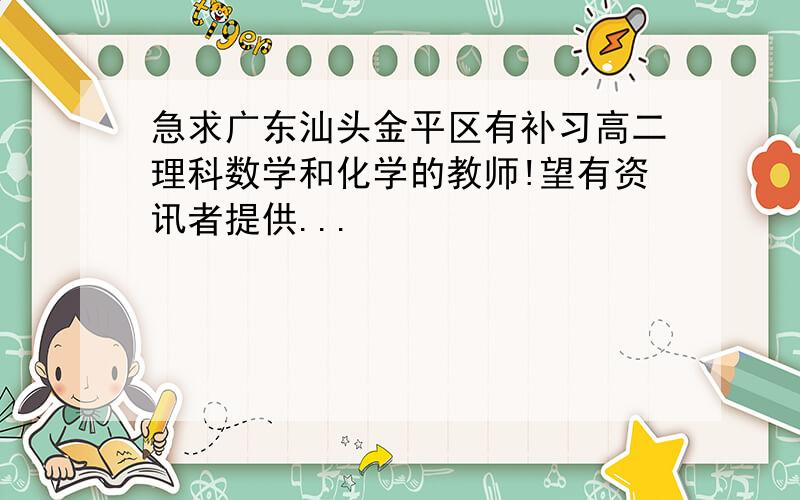 tiger

急求广东汕头金平区有补习高二理科数学和化学的教师!望有资讯者提供...